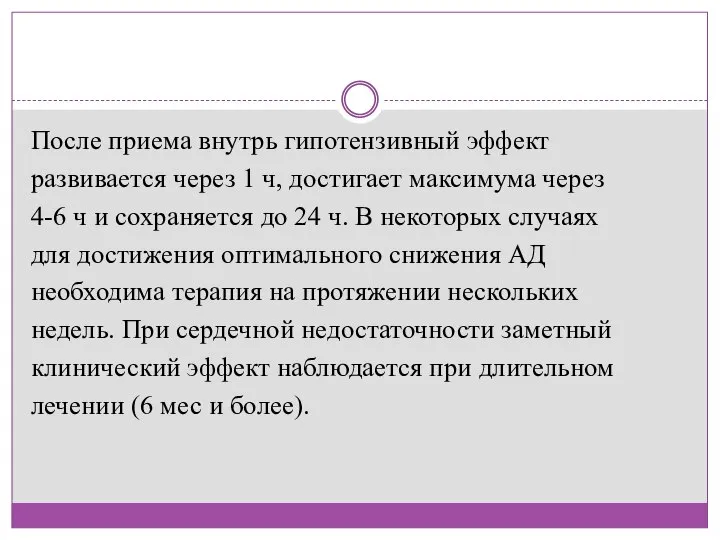 После приема внутрь гипотензивный эффект развивается через 1 ч, достигает максимума через 4-6 ч и сохраняется до 24 ч. В некоторых случаях для достижения оптимального снижения АД необходима терапия на протяжении нескольких недель. При сердечной недостаточности заметный клинический эффект наблюдается при длительном лечении (6 мес и более).